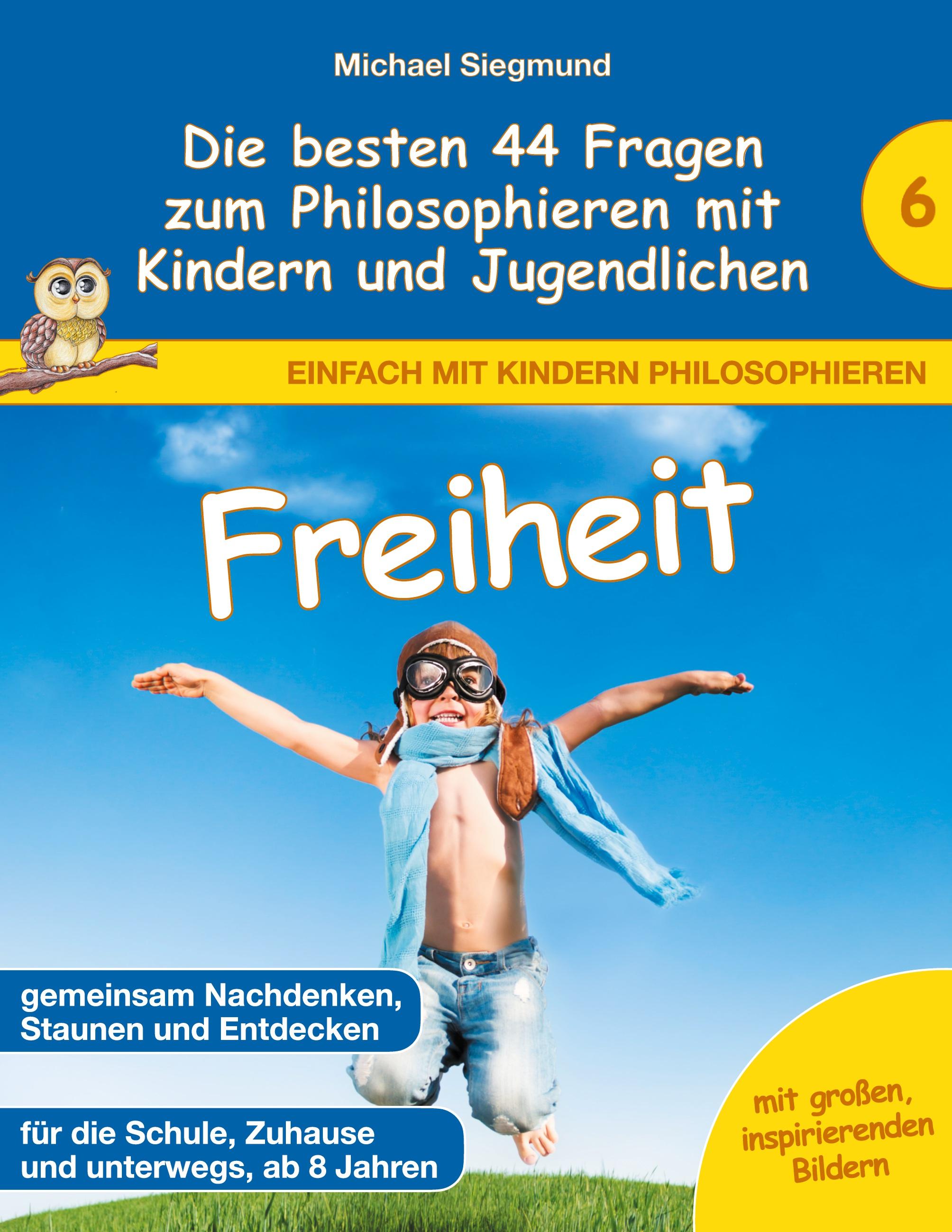 Michael Siegmund

Die besten 44 Fragen zum Philosophieren mit Kindern und Jugendlichen

6

EINFACH MIT KINDERN PHILOSOPHIEREN

Freiheit

gemeinsam Nachdenken, Staunen und Entdecken

für die Schule, Zuhause und unterwegs, ab 8 Jahren

mit großen, inspirierenden Bildern